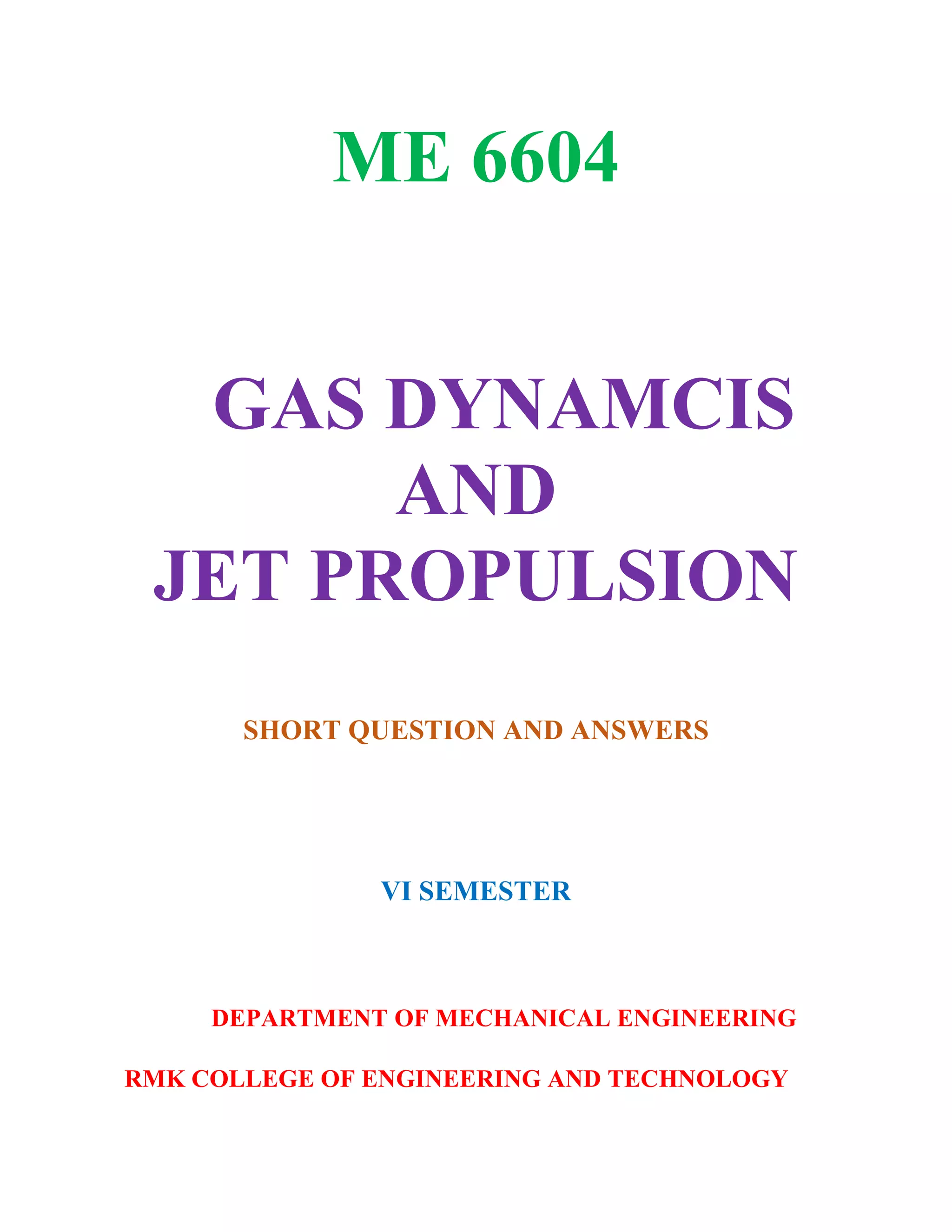 ME 6604

GAS DYNAMCIS
AND
JET PROPULSION

SHORT QUESTION AND ANSWERS

VI SEMESTER

DEPARTMENT OF MECHANICAL ENGINEERING

RMK COLLEGE OF ENGINEERING AND TECHNOLOGY